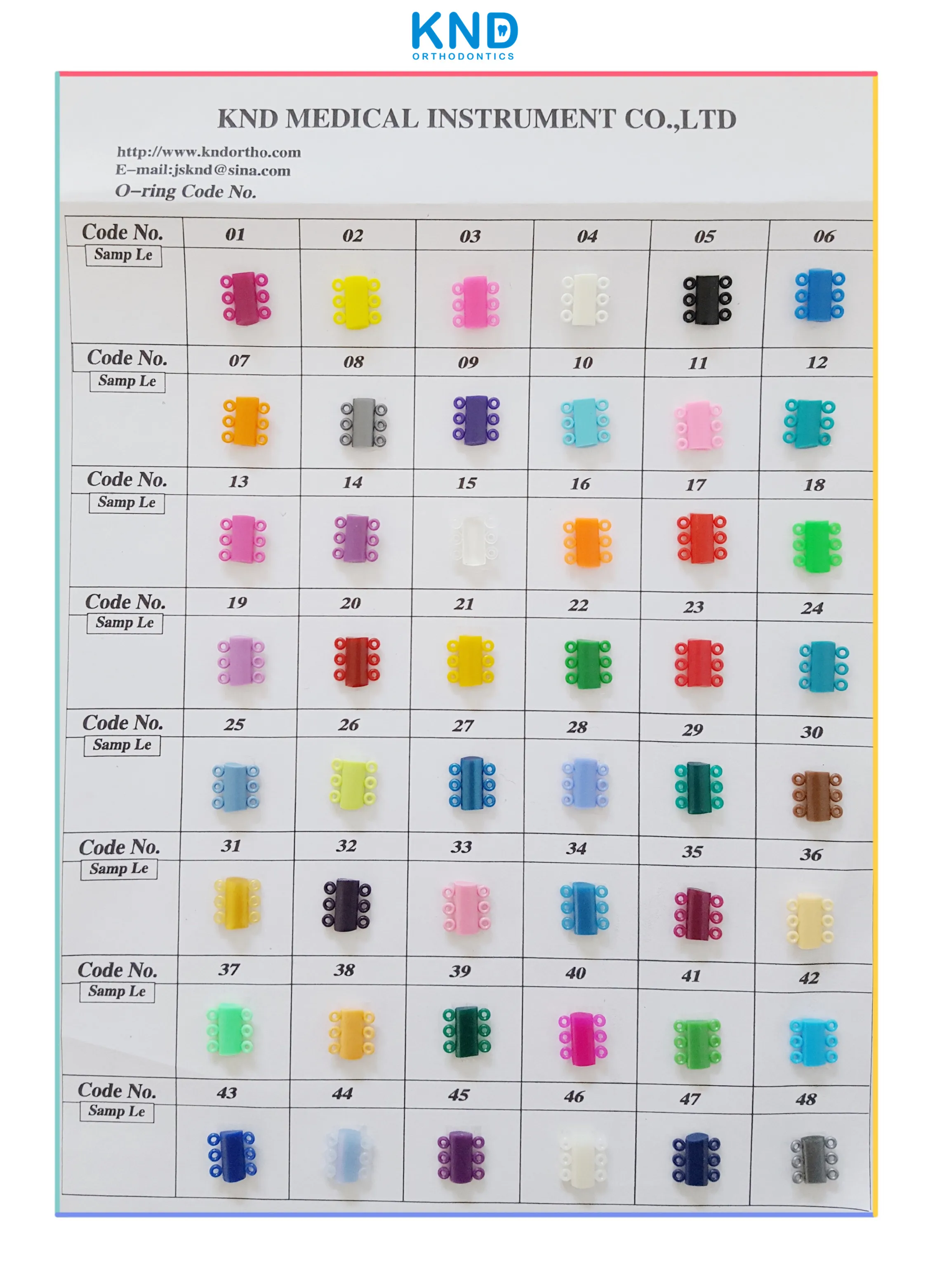 KND
ORTHODONTICS

KND MEDICAL INSTRUMENT CO.,LTD

http://www.kndortho.com
E-mail:jsknd@sina.com
O-ring Code No.

| Code No. | 01 | 02 | 03 | 04 | 05 | 06 |
|---|---|---|---|---|---|---|
| Samp Le | | | | | | |
| Code No. | 07 | 08 | 09 | 10 | 11 | 12 |
| Samp Le | | | | | | |
| Code No. | 13 | 14 | 15 | 16 | 17 | 18 |
| Samp Le | | | | | | |
| Code No. | 19 | 20 | 21 | 22 | 23 | 24 |
| Samp Le | | | | | | |
| Code No. | 25 | 26 | 27 | 28 | 29 | 30 |
| Samp Le | | | | | | |
| Code No. | 31 | 32 | 33 | 34 | 35 | 36 |
| Samp Le | | | | | | |
| Code No. | 37 | 38 | 39 | 40 | 41 | 42 |
| Samp Le | | | | | | |
| Code No. | 43 | 44 | 45 | 46 | 47 | 48 |
| Samp Le | | | | | | |